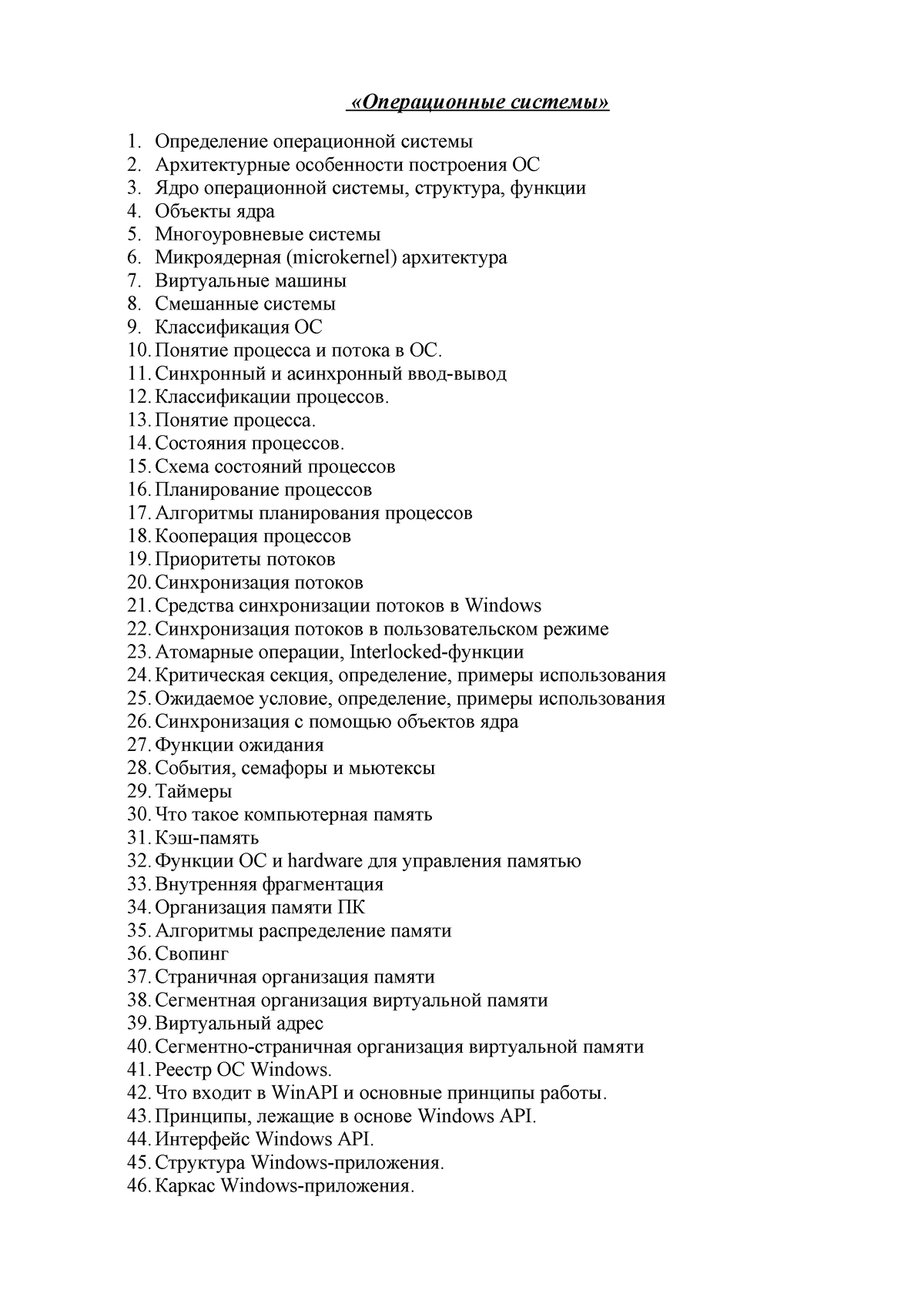 «Операционные системы»

1. Определение операционной системы
2. Архитектурные особенности построения ОС
3. Ядро операционной системы, структура, функции
4. Объекты ядра
5. Многоуровневые системы
6. Микроядерная (microkernel) архитектура
7. Виртуальные машины
8. Смешанные системы
9. Классификация ОС
10. Понятие процесса и потока в ОС.
11. Синхронный и асинхронный ввод-вывод
12. Классификации процессов.
13. Понятие процесса.
14. Состояния процессов.
15. Схема состояний процессов
16. Планирование процессов
17. Алгоритмы планирования процессов
18. Кооперация процессов
19. Приоритеты потоков
20. Синхронизация потоков
21. Средства синхронизации потоков в Windows
22. Синхронизация потоков в пользовательском режиме
23. Атомарные операции, Interlocked-функции
24. Критическая секция, определение, примеры использования
25. Ожидаемое условие, определение, примеры использования
26. Синхронизация с помощью объектов ядра
27. Функции ожидания
28. События, семафоры и мьютексы
29. Таймеры
30. Что такое компьютерная память
31. Кэш-память
32. Функции ОС и hardware для управления памятью
33. Внутренняя фрагментация
34. Организация памяти ПК
35. Алгоритмы распределение памяти
36. Свопинг
37. Страничная организация памяти
38. Сегментная организация виртуальной памяти
39. Виртуальный адрес
40. Сегментно-страничная организация виртуальной памяти
41. Реестр ОС Windows.
42. Что входит в WinAPI и основные принципы работы.
43. Принципы, лежащие в основе Windows API.
44. Интерфейс Windows API.
45. Структура Windows-приложения.
46. Каркас Windows-приложения.